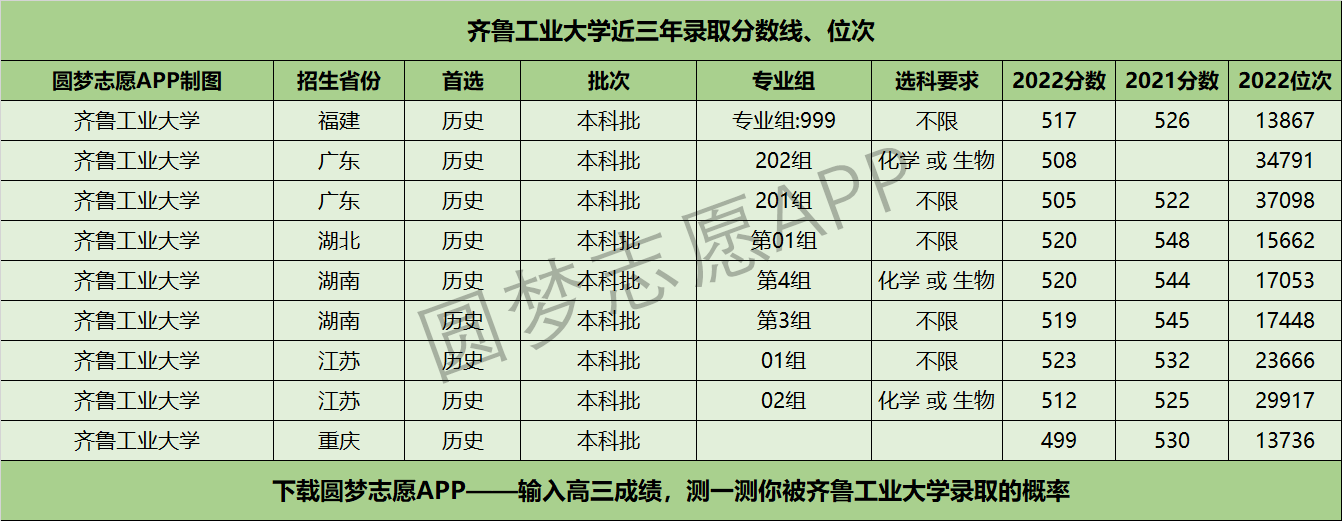 齐鲁工业大学近三年录取分数线、位次

| 圆梦志愿APP制图 | 招生省份 | 首选 | 批次 | 专业组 | 选科要求 | 2022分数 | 2021分数 | 2022位次 |
|---|---|---|---|---|---|---|---|---|
| 齐鲁工业大学 | 福建 | 历史 | 本科批 | 专业组:999 | 不限 | 517 | 526 | 13867 |
| 齐鲁工业大学 | 广东 | 历史 | 本科批 | 202组 | 化学 或 生物 | 508 |  | 34791 |
| 齐鲁工业大学 | 广东 | 历史 | 本科批 | 201组 | 不限 | 505 | 522 | 37098 |
| 齐鲁工业大学 | 湖北 | 历史 | 本科批 | 第01组 | 不限 | 520 | 548 | 15662 |
| 齐鲁工业大学 | 湖南 | 历史 | 本科批 | 第4组 | 化学 或 生物 | 520 | 544 | 17053 |
| 齐鲁工业大学 | 湖南 | 历史 | 本科批 | 第3组 | 不限 | 519 | 545 | 17448 |
| 齐鲁工业大学 | 江苏 | 历史 | 本科批 | 01组 | 不限 | 523 | 532 | 23666 |
| 齐鲁工业大学 | 江苏 | 历史 | 本科批 | 02组 | 化学 或 生物 | 512 | 525 | 29917 |
| 齐鲁工业大学 | 重庆 | 历史 | 本科批 |  |  | 499 | 530 | 13736 |

下载圆梦志愿APP——输入高三成绩，测一测你被齐鲁工业大学录取的概率

圆梦志愿APP